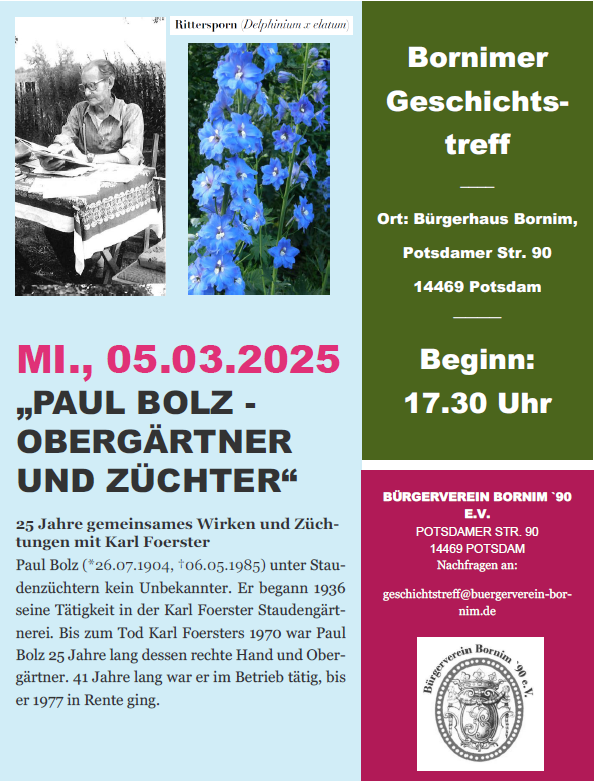 Rittersporn (Delphinium x elatum)

MI., 05.03.2025

„PAUL BOLZ - OBERGÄRTNER UND ZÜCHTER“

25 Jahre gemeinsames Wirken und Züchtungen mit Karl Foerster

Paul Bolz (*26.07.1904, †06.05.1985) unter Staudenzüchtern kein Unbekannter. Er begann 1936 seine Tätigkeit in der Karl Foerster Staudengärtnerei. Bis zum Tod Karl Foersters 1970 war Paul Bolz 25 Jahre lang dessen rechte Hand und Obergärtner. 41 Jahre lang war er im Betrieb tätig, bis er 1977 in Rente ging.

Bornimer Geschichtstreff

Ort: Bürgerhaus Bornim,

Potsdamer Str. 90

14469 Potsdam

Beginn: 17.30 Uhr

BÜRGERVEREIN BORNIM `90 E.V.
POTSDAMER STR. 90
14469 POTSDAM
Nachfragen an:

geschichtstreff@buergerverein-bornim.de

Bürgerverein Bornim `90 e.V.